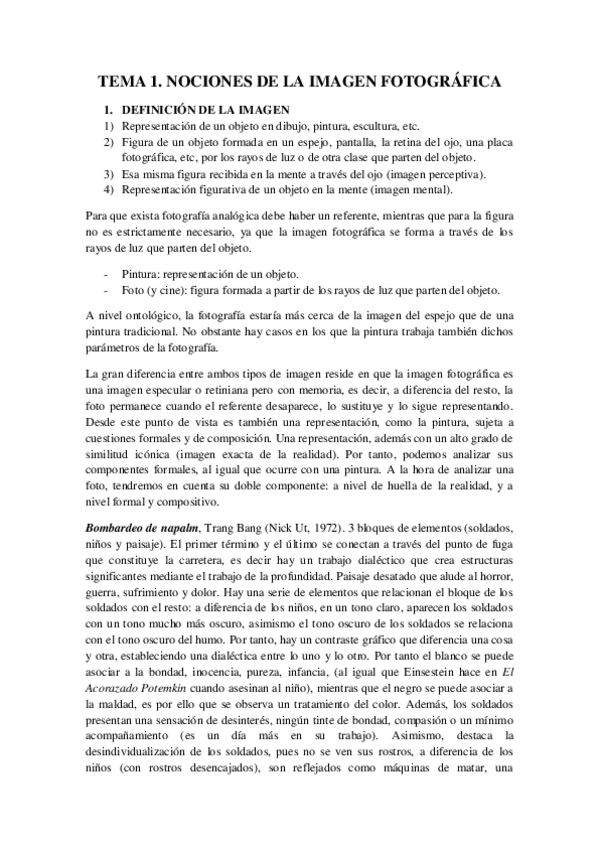 TEMA 1. NOCIONES DE LA IMAGEN FOTOGRÁFICA

1. DEFINICIÓN DE LA IMAGEN
1) Representación de un objeto en dibujo, pintura, escultura, etc.
2) Figura de un objeto formada en un espejo, pantalla, la retina del ojo, una placa fotográfica, etc, por los rayos de luz o de otra clase que parten del objeto.
3) Esa misma figura recibida en la mente a través del ojo (imagen perceptiva).
4) Representación figurativa de un objeto en la mente (imagen mental).

Para que exista fotografía analógica debe haber un referente, mientras que para la figura no es estrictamente necesario, ya que la imagen fotográfica se forma a través de los rayos de luz que parten del objeto.

- Pintura: representación de un objeto.
- Foto (y cine): figura formada a partir de los rayos de luz que parten del objeto.

A nivel ontológico, la fotografía estaría más cerca de la imagen del espejo que de una pintura tradicional. No obstante hay casos en los que la pintura trabaja también dichos parámetros de la fotografía.

La gran diferencia entre ambos tipos de imagen reside en que la imagen fotográfica es una imagen especular o retiniana pero con memoria, es decir, a diferencia del resto, la foto permanece cuando el referente desaparece, lo sustituye y lo sigue representando. Desde este punto de vista es también una representación, como la pintura, sujeta a cuestiones formales y de composición. Una representación, además con un alto grado de similitud icónica (imagen exacta de la realidad). Por tanto, podemos analizar sus componentes formales, al igual que ocurre con una pintura. A la hora de analizar una foto, tendremos en cuenta su doble componente: a nivel de huella de la realidad, y a nivel formal y compositivo.

Bombardeo de napalm, Trang Bang (Nick Ut, 1972). 3 bloques de elementos (soldados, niños y paisaje). El primer término y el último se conectan a través del punto de fuga que constituye la carretera, es decir hay un trabajo dialéctico que crea estructuras significantes mediante el trabajo de la profundidad. Paisaje desatado que alude al horror, guerra, sufrimiento y dolor. Hay una serie de elementos que relacionan el bloque de los soldados con el resto: a diferencia de los niños, en un tono claro, aparecen los soldados con un tono mucho más oscuro, asimismo el tono oscuro de los soldados se relaciona con el tono oscuro del humo. Por tanto, hay un contraste gráfico que diferencia una cosa y otra, estableciendo una dialéctica entre lo uno y lo otro. Por tanto el blanco se puede asociar a la bondad, inocencia, pureza, infancia, (al igual que Einsestein hace en El Acorazado Potemkin cuando asesinan al niño), mientras que el negro se puede asociar a la maldad, es por ello que se observa un tratamiento del color. Además, los soldados presentan una sensación de desinterés, ningún tinte de bondad, compasión o un mínimo acompañamiento (es un día más en su trabajo). Asimismo, destaca la desindividualización de los soldados, pues no se ven sus rostros, a diferencia de los niños (con rostros desencajados), son reflejados como máquinas de matar, una